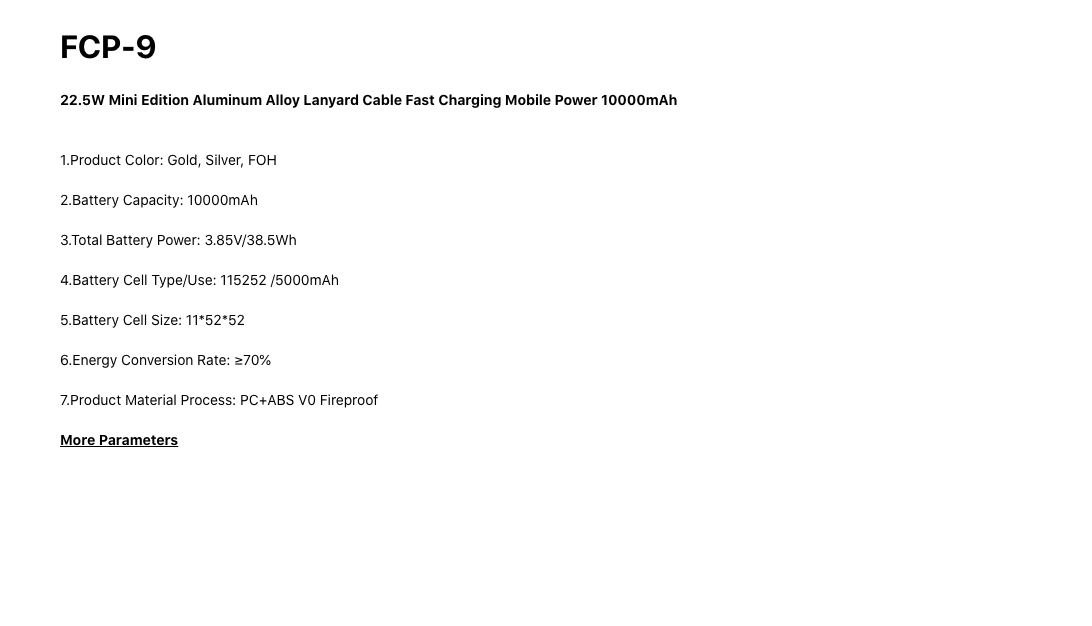 FCP-9

22.5W Mini Edition Aluminum Alloy Lanyard Cable Fast Charging Mobile Power 10000mAh

1.Product Color: Gold, Silver, FOH

2.Battery Capacity: 10000mAh

3.Total Battery Power: 3.85V/38.5Wh

4.Battery Cell Type/Use: 115252 /5000mAh

5.Battery Cell Size: 11*52*52

6.Energy Conversion Rate: ≥70%

7.Product Material Process: PC+ABS V0 Fireproof

More Parameters